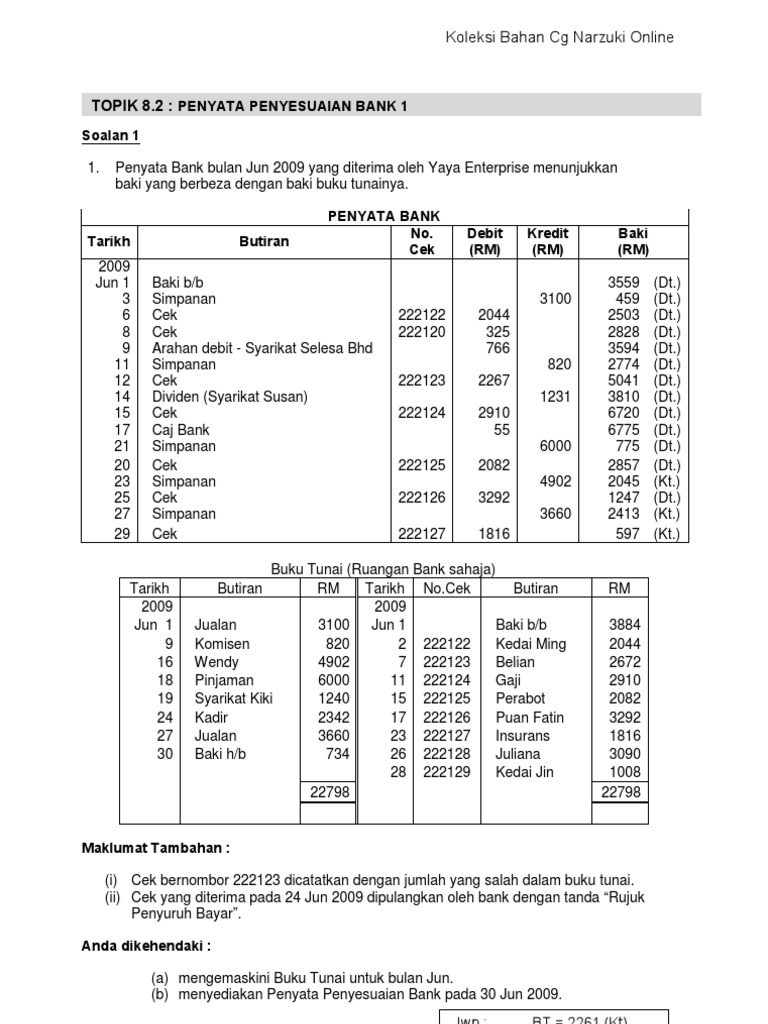 Koleksi Bahan Cg Narzuki Online

TOPIK 8.2 : PENYATA PENYESUAIAN BANK 1

Soalan 1

1. Penyata Bank bulan Jun 2009 yang diterima oleh Yaya Enterprise menunjukkan baki yang berbeza dengan baki buku tunainya.

PENYATA BANK

| Tarikh | Butiran | No. Cek | Debit (RM) | Kredit (RM) | Baki (RM) |
|---|---|---|---|---|---|
| 2009 | | | | | |
| Jun 1 | Baki b/b | | | | 3559 (Dt.) |
| 3 | Simpanan | | | 3100 | 459 (Dt.) |
| 6 | Cek | 222122 | 2044 | | 2503 (Dt.) |
| 8 | Cek | 222120 | 325 | | 2828 (Dt.) |
| 9 | Arahan debit - Syarikat Selesa Bhd | | 766 | | 3594 (Dt.) |
| 11 | Simpanan | | | 820 | 2774 (Dt.) |
| 12 | Cek | 222123 | 2267 | | 5041 (Dt.) |
| 14 | Dividen (Syarikat Susan) | | | 1231 | 3810 (Dt.) |
| 15 | Cek | 222124 | 2910 | | 6720 (Dt.) |
| 17 | Caj Bank | | 55 | | 6775 (Dt.) |
| 21 | Simpanan | | | 6000 | 775 (Dt.) |
| 20 | Cek | 222125 | 2082 | | 2857 (Dt.) |
| 23 | Simpanan | | | 4902 | 2045 (Kt.) |
| 25 | Cek | 222126 | 3292 | | 1247 (Dt.) |
| 27 | Simpanan | | | 3660 | 2413 (Kt.) |
| 29 | Cek | 222127 | 1816 | | 597 (Kt.) |

Buku Tunai (Ruangan Bank sahaja)

| Tarikh | Butiran | RM | Tarikh | No.Cek | Butiran | RM |
|---|---|---|---|---|---|---|
| 2009 | | | 2009 | | | |
| Jun 1 | Jualan | 3100 | Jun 1 | | Baki b/b | 3884 |
| 9 | Komisen | 820 | 2 | 222122 | Kedai Ming | 2044 |
| 16 | Wendy | 4902 | 7 | 222123 | Belian | 2672 |
| 18 | Pinjaman | 6000 | 11 | 222124 | Gaji | 2910 |
| 19 | Syarikat Kiki | 1240 | 15 | 222125 | Perabot | 2082 |
| 24 | Kadir | 2342 | 17 | 222126 | Puan Fatin | 3292 |
| 27 | Jualan | 3660 | 23 | 222127 | Insurans | 1816 |
| 30 | Baki h/b | 734 | 26 | 222128 | Juliana | 3090 |
| | | | 28 | 222129 | Kedai Jin | 1008 |
| | | 22798 | | | | 22798 |

Maklumat Tambahan :

(i) Cek bernombor 222123 dicatatkan dengan jumlah yang salah dalam buku tunai.
(ii) Cek yang diterima pada 24 Jun 2009 dipulangkan oleh bank dengan tanda “Rujuk Penyuruh Bayar”.

Anda dikehendaki :

(a) mengemaskini Buku Tunai untuk bulan Jun.
(b) menyediakan Penyata Penyesuaian Bank pada 30 Jun 2009.

Jwp : BT = 2261 (Kt)